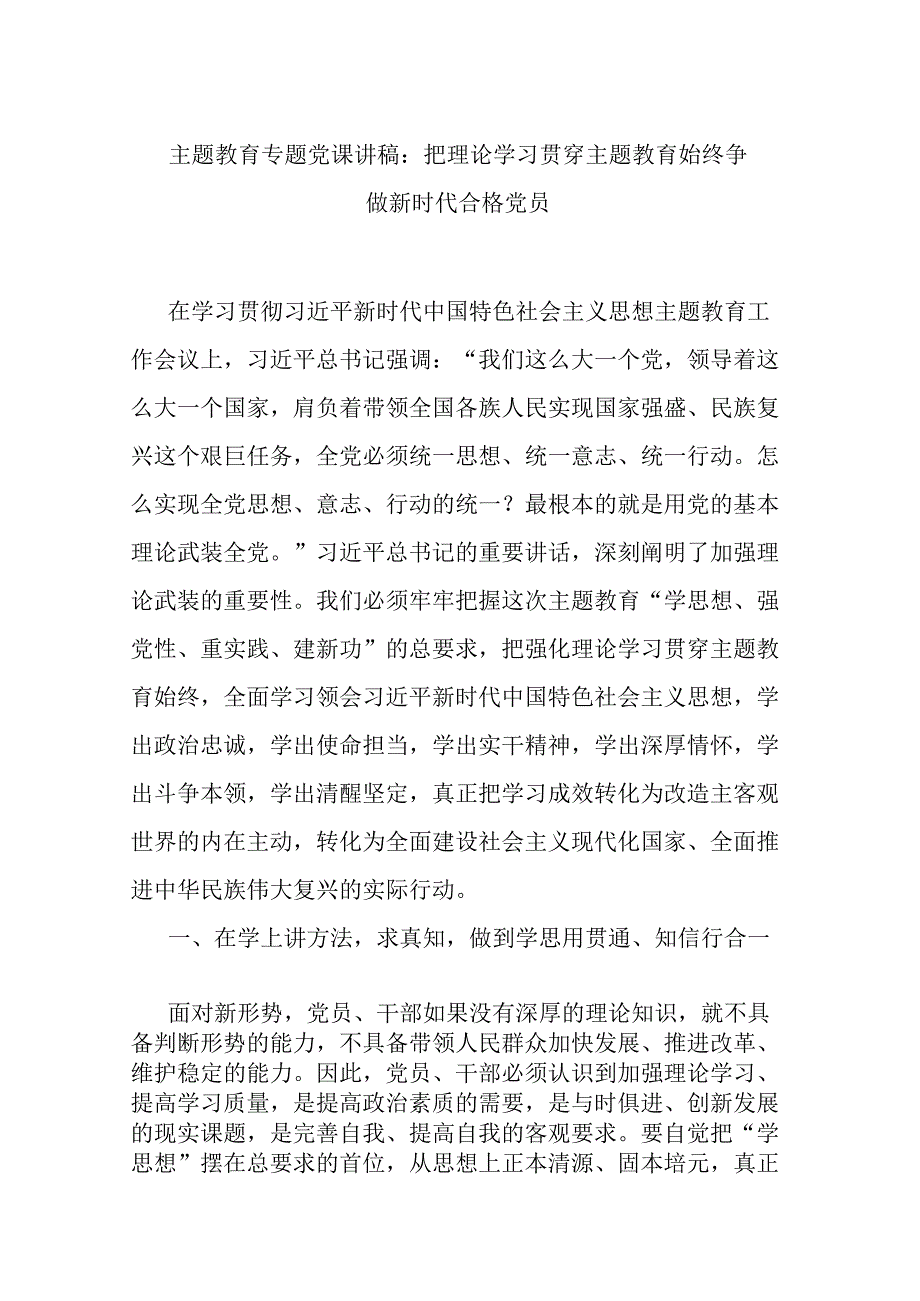 主题教育专题党课讲稿：把理论学习贯穿主题教育始终争做新时代合格党员

在学习贯彻习近平新时代中国特色社会主义思想主题教育工作会议上，习近平总书记强调：“我们这么大一个党，领导着这么大一个国家，肩负着带领全国各族人民实现国家强盛、民族复兴这个艰巨任务，全党必须统一思想、统一意志、统一行动。怎么实现全党思想、意志、行动的统一？最根本的就是用党的基本理论武装全党。”习近平总书记的重要讲话，深刻阐明了加强理论武装的重要性。我们必须牢牢把握这次主题教育“学思想、强党性、重实践、建新功”的总要求，把强化理论学习贯穿主题教育始终，全面学习领会习近平新时代中国特色社会主义思想，学出政治忠诚，学出使命担当，学出实干精神，学出深厚情怀，学出斗争本领，学出清醒坚定，真正把学习成效转化为改造主客观世界的内在主动，转化为全面建设社会主义现代化国家、全面推进中华民族伟大复兴的实际行动。

一、在学上讲方法，求真知，做到学思用贯通、知信行合一

面对新形势，党员、干部如果没有深厚的理论知识，就不具备判断形势的能力，不具备带领人民群众加快发展、推进改革、维护稳定的能力。因此，党员、干部必须认识到加强理论学习、提高学习质量，是提高政治素质的需要，是与时俱进、创新发展的现实课题，是完善自我、提高自我的客观要求。要自觉把“学思想”摆在总要求的首位，从思想上正本清源、固本培元，真正